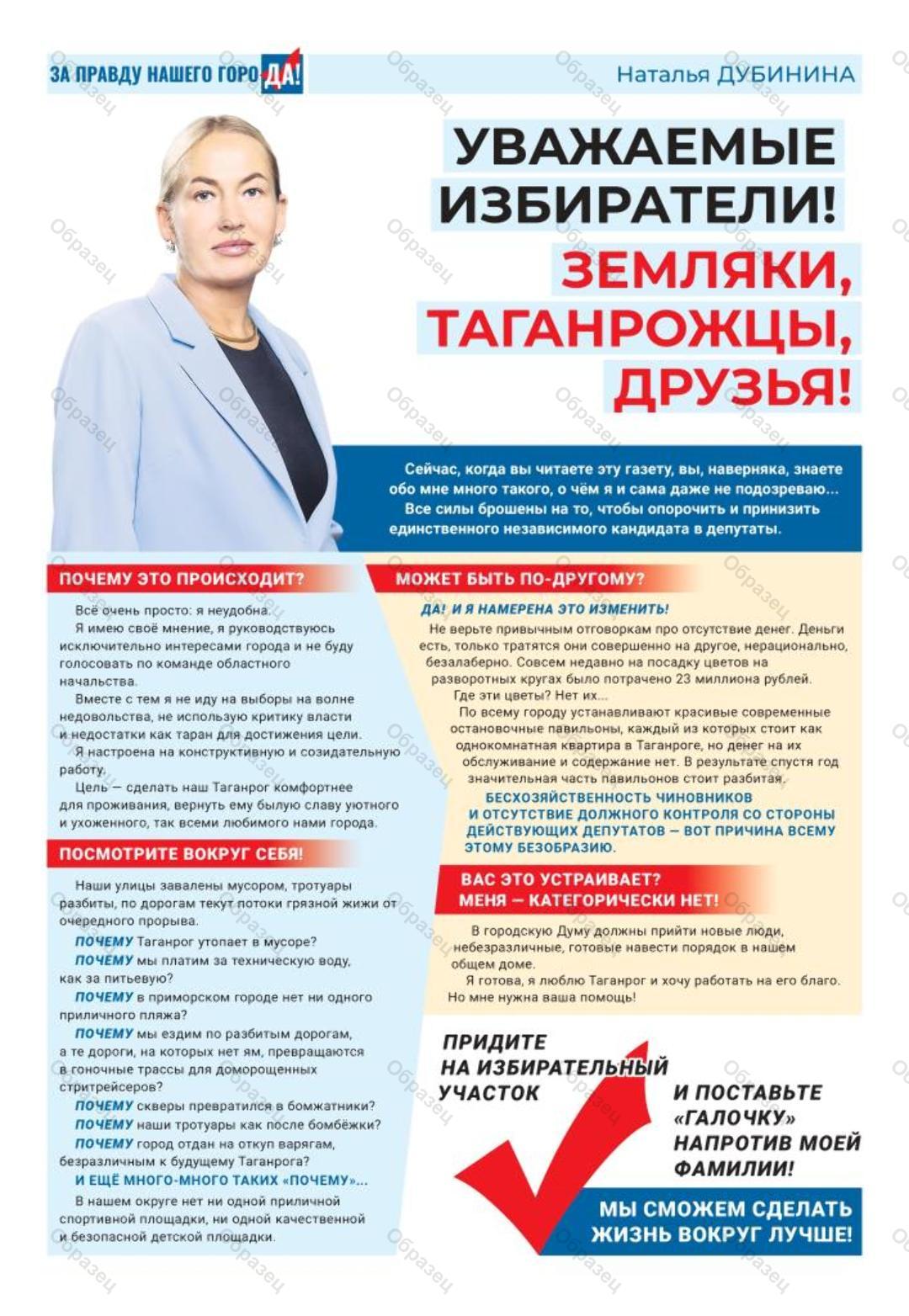 ЗА ПРАВДУ НАШЕГО ГОРОДА!

Наталья ДУБИНИНА

УВАЖАЕМЫЕ ИЗБИРАТЕЛИ!

ЗЕМЛЯКИ, ТАГАНРОЖЦЫ, ДРУЗЬЯ!

Сейчас, когда вы читаете эту газету, вы, наверняка, знаете обо мне много такого, о чём я и сама даже не подозреваю... Все силы брошены на то, чтобы опорочить и принизить единственного независимого кандидата в депутаты.

ПОЧЕМУ ЭТО ПРОИСХОДИТ?

Всё очень просто: я неудобна.

Я имею своё мнение, я руководствуюсь исключительно интересами города и не буду голосовать по команде областного начальства.

Вместе с тем я не иду на выборы на волне недовольства, не использую критику власти и недостатки как таран для достижения цели.

Я настроена на конструктивную и созидательную работу.

Цель — сделать наш Таганрог комфортнее для проживания, вернуть ему былую славу уютного и ухоженного, так всеми любимого нами города.

ПОСМОТРИТЕ ВОКРУГ СЕБЯ!

Наши улицы завалены мусором, тротуары разбиты, по дорогам текут потоки грязной жижи от очередного прорыва.

ПОЧЕМУ Таганрог утопает в мусоре?

ПОЧЕМУ мы платим за техническую воду, как за питьевую?

ПОЧЕМУ в приморском городе нет ни одного приличного пляжа?

ПОЧЕМУ мы ездим по разбитым дорогам, а те дороги, на которых нет ям, превращаются в гоночные трассы для доморощенных стритрейсеров?

ПОЧЕМУ скверы превратился в бомжатники?

ПОЧЕМУ наши тротуары как после бомбёжки?

ПОЧЕМУ город отдан на откуп варягам, безразличным к будущему Таганрога?

И ЕЩЁ МНОГО-МНОГО ТАКИХ «ПОЧЕМУ»...

В нашем округе нет ни одной приличной спортивной площадки, ни одной качественной и безопасной детской площадки.

МОЖЕТ БЫТЬ ПО-ДРУГОМУ?

ДА! И Я НАМЕРЕНА ЭТО ИЗМЕНИТЬ!

Не верьте привычным отговоркам про отсутствие денег. Деньги есть, только тратятся они совершенно на другое, нерационально, безалаберно. Совсем недавно на посадку цветов на разворотных кругах было потрачено 23 миллиона рублей.

Где эти цветы? Нет их...

По всему городу устанавливают красивые современные остановочные павильоны, каждый из которых стоит как однокомнатная квартира в Таганроге, но денег на их обслуживание и содержание нет. В результате спустя год значительная часть павильонов стоит разбитая.

БЕСХОЗЯЙСТВЕННОСТЬ ЧИНОВНИКОВ И ОТСУТСТВИЕ ДОЛЖНОГО КОНТРОЛЯ СО СТОРОНЫ ДЕЙСТВУЮЩИХ ДЕПУТАТОВ — ВОТ ПРИЧИНА ВСЕМУ ЭТОМУ БЕЗОБРАЗИЮ.

ВАС ЭТО УСТРАИВАЕТ? МЕНЯ — КАТЕГОРИЧЕСКИ НЕТ!

В городскую Думу должны прийти новые люди, небезразличные, готовые навести порядок в нашем общем доме.

Я готова, я люблю Таганрог и хочу работать на его благо. Но мне нужна ваша помощь!

ПРИДИТЕ НА ИЗБИРАТЕЛЬНЫЙ УЧАСТОК

И ПОСТАВЬТЕ «ГАЛОЧКУ» НАПРОТИВ МОЕЙ ФАМИЛИИ!

МЫ СМОЖЕМ СДЕЛАТЬ ЖИЗНЬ ВОКРУГ ЛУЧШЕ!

Образец